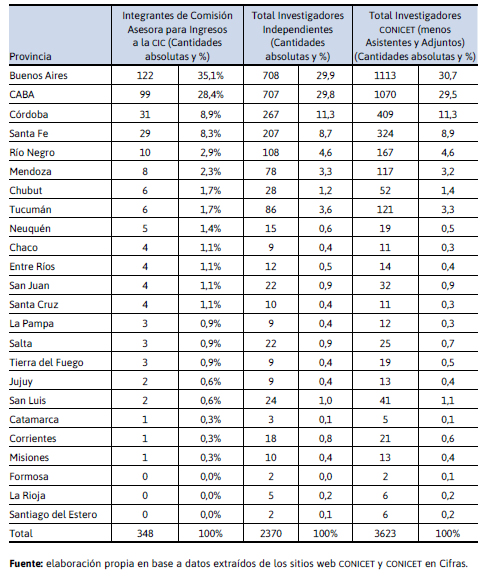 | Provincia | Integrantes de Comisión Asesora para Ingresos a la CIC (Cantidades absolutas y %) | | Total Investigadores Independientes (Cantidades absolutas y %) | | Total Investigadores CONICET (menos Asistentes y Adjuntos) (Cantidades absolutas y %) | |
|---|---|---|---|---|---|---|
| Buenos Aires | 122 | 35,1% | 708 | 29,9 | 1113 | 30,7 |
| CABA | 99 | 28,4% | 707 | 29,8 | 1070 | 29,5 |
| Córdoba | 31 | 8,9% | 267 | 11,3 | 409 | 11,3 |
| Santa Fe | 29 | 8,3% | 207 | 8,7 | 324 | 8,9 |
| Río Negro | 10 | 2,9% | 108 | 4,6 | 167 | 4,6 |
| Mendoza | 8 | 2,3% | 78 | 3,3 | 117 | 3,2 |
| Chubut | 6 | 1,7% | 28 | 1,2 | 52 | 1,4 |
| Tucumán | 6 | 1,7% | 86 | 3,6 | 121 | 3,3 |
| Neuquén | 5 | 1,4% | 15 | 0,6 | 19 | 0,5 |
| Chaco | 4 | 1,1% | 9 | 0,4 | 11 | 0,3 |
| Entre Ríos | 4 | 1,1% | 12 | 0,5 | 14 | 0,4 |
| San Juan | 4 | 1,1% | 22 | 0,9 | 32 | 0,9 |
| Santa Cruz | 4 | 1,1% | 10 | 0,4 | 11 | 0,3 |
| La Pampa | 3 | 0,9% | 9 | 0,4 | 12 | 0,3 |
| Salta | 3 | 0,9% | 22 | 0,9 | 25 | 0,7 |
| Tierra del Fuego | 3 | 0,9% | 9 | 0,4 | 19 | 0,5 |
| Jujuy | 2 | 0,6% | 9 | 0,4 | 13 | 0,4 |
| San Luis | 2 | 0,6% | 24 | 1,0 | 41 | 1,1 |
| Catamarca | 1 | 0,3% | 3 | 0,1 | 5 | 0,1 |
| Corrientes | 1 | 0,3% | 18 | 0,8 | 21 | 0,6 |
| Misiones | 1 | 0,3% | 10 | 0,4 | 13 | 0,4 |
| Formosa | 0 | 0,0% | 2 | 0,0 | 2 | 0,1 |
| La Rioja | 0 | 0,0% | 5 | 0,2 | 6 | 0,2 |
| Santiago del Estero | 0 | 0,0% | 2 | 0,1 | 6 | 0,2 |
| Total | 348 | 100% | 2370 | 100% | 3623 | 100% |

Fuente: elaboración propia en base a datos extraídos de los sitios web CONICET y CONICET en Cifras.